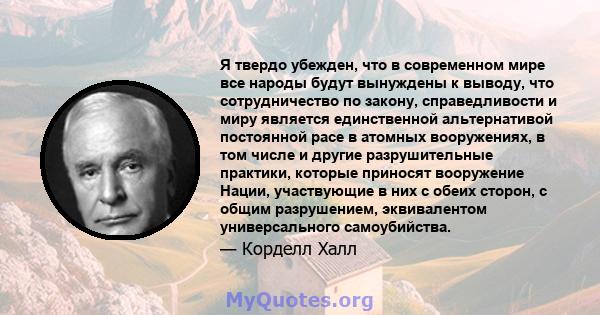 Я твердо убежден, что в современном мире все народы будут вынуждены к выводу, что сотрудничество по закону, справедливости и миру является единственной альтернативой постоянной расе в атомных вооружениях, в том числе и другие разрушительные практики, которые приносят вооружение Нации, участвующие в них с обеих сторон, с общим разрушением, эквивалентом универсального самоубийства.

— Корделл Халл

MyQuotes.org